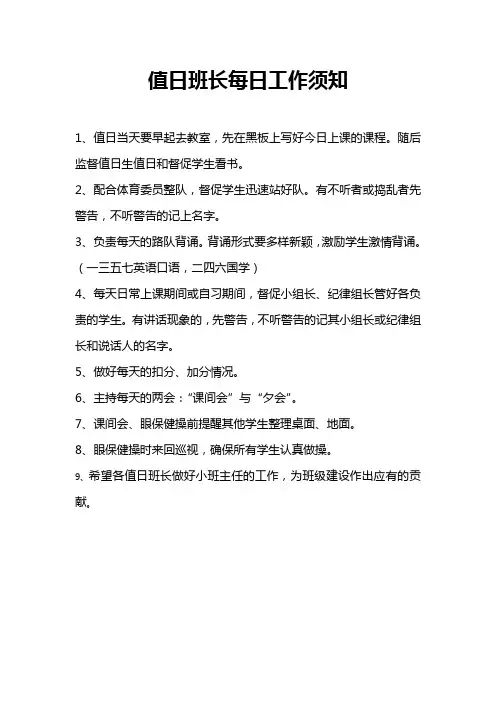 值日班长每日工作须知

1、值日当天要早起去教室，先在黑板上写好今日上课的课程。随后监督值日生值日和督促学生看书。

2、配合体育委员整队，督促学生迅速站好队。有不听者或捣乱者先警告，不听警告的记上名字。

3、负责每天的路队背诵。背诵形式要多样新颖，激励学生激情背诵。（一三五七英语口语，二四六国学）

4、每天日常上课期间或自习期间，督促小组长、纪律组长管好各负责的学生。有讲话现象的，先警告，不听警告的记其小组长或纪律组长和说话人的名字。

5、做好每天的扣分、加分情况。

6、主持每天的两会：“课间会”与“夕会”。

7、课间会、眼保健操前提醒其他学生整理桌面、地面。

8、眼保健操时来回巡视，确保所有学生认真做操。

9、希望各值日班长做好小班主任的工作，为班级建设作出应有的贡献。